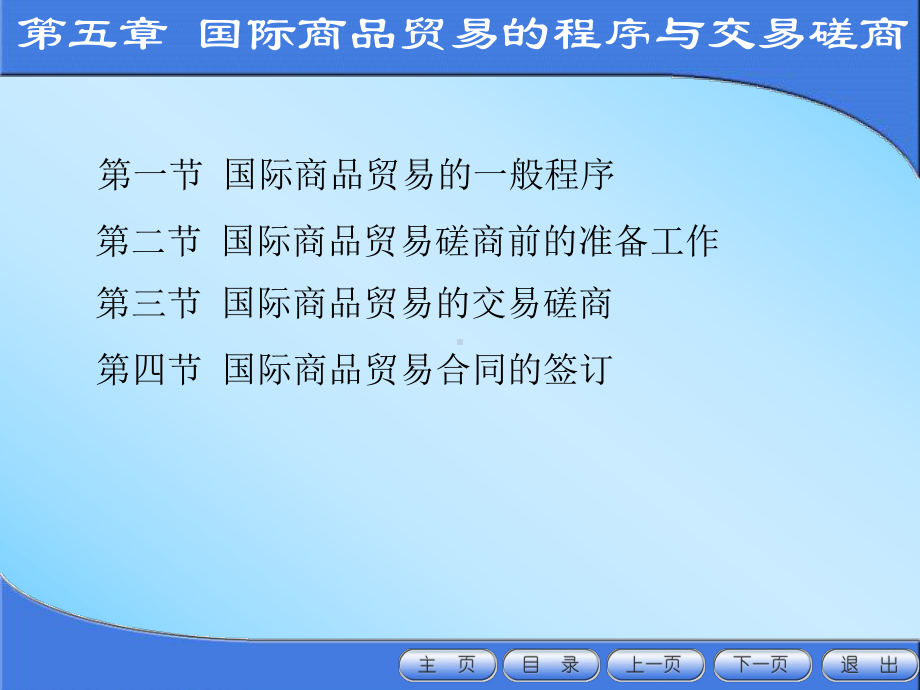 第五章 国际商品贸易的程序与交易磋商

第一节 国际商品贸易的一般程序

第二节 国际商品贸易磋商前的准备工作

第三节 国际商品贸易的交易磋商

第四节 国际商品贸易合同的签订

主 页 目 录 上一页 下一页 退 出